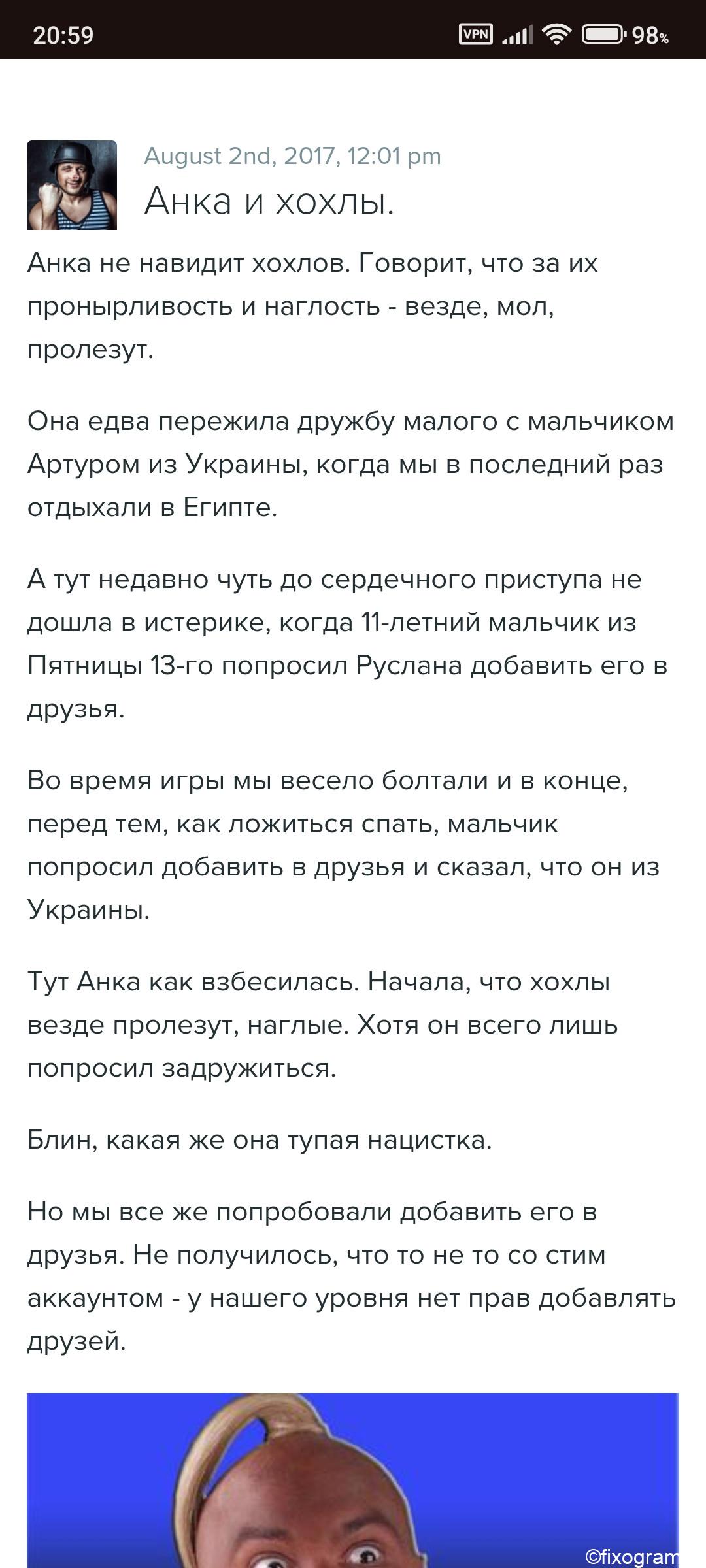 20:59 VPN 98%

August 2nd, 2017, 12:01 pm

Анка и хохлы.

Анка не навидит хохлов. Говорит, что за их пронырливость и наглость - везде, мол, пролезут.

Она едва пережила дружбу малого с мальчиком Артуром из Украины, когда мы в последний раз отдыхали в Египте.

А тут недавно чуть до сердечного приступа не дошла в истерике, когда 11-летний мальчик из Пятницы 13-го попросил Руслана добавить его в друзья.

Во время игры мы весело болтали и в конце, перед тем, как ложиться спать, мальчик попросил добавить в друзья и сказал, что он из Украины.

Тут Анка как взбесилась. Начала, что хохлы везде пролезут, наглые. Хотя он всего лишь попросил задружиться.

Блин, какая же она тупая нацистка.

Но мы все же попробовали добавить его в друзья. Не получилось, что то не то со стим аккаунтом - у нашего уровня нет прав добавлять друзей.

©fixogram